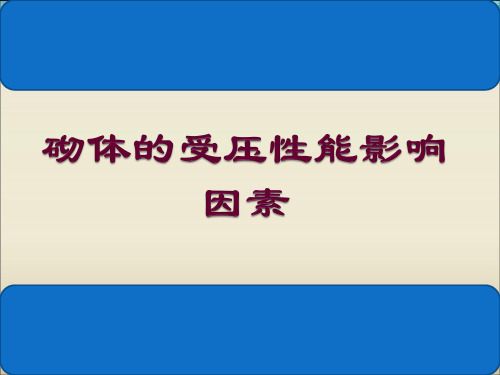 砌体的受压性能影响因素